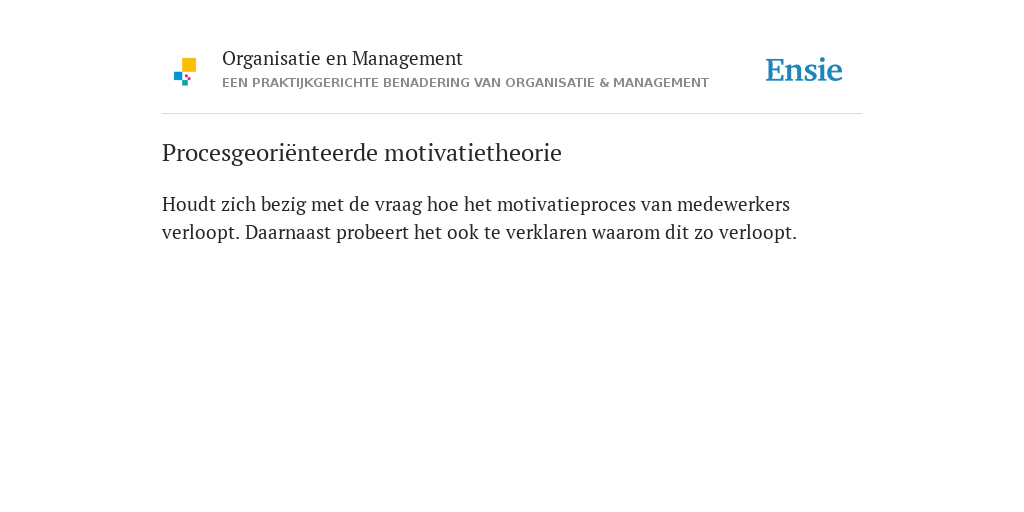 Organisatie en Management
EEN PRAKTIJKGERICHTE BENADERING VAN ORGANISATIE & MANAGEMENT

Ensie

Procesgeoriënteerde motivatietheorie

Houdt zich bezig met de vraag hoe het motivatieproces van medewerkers verloopt. Daarnaast probeert het ook te verklaren waarom dit zo verloopt.